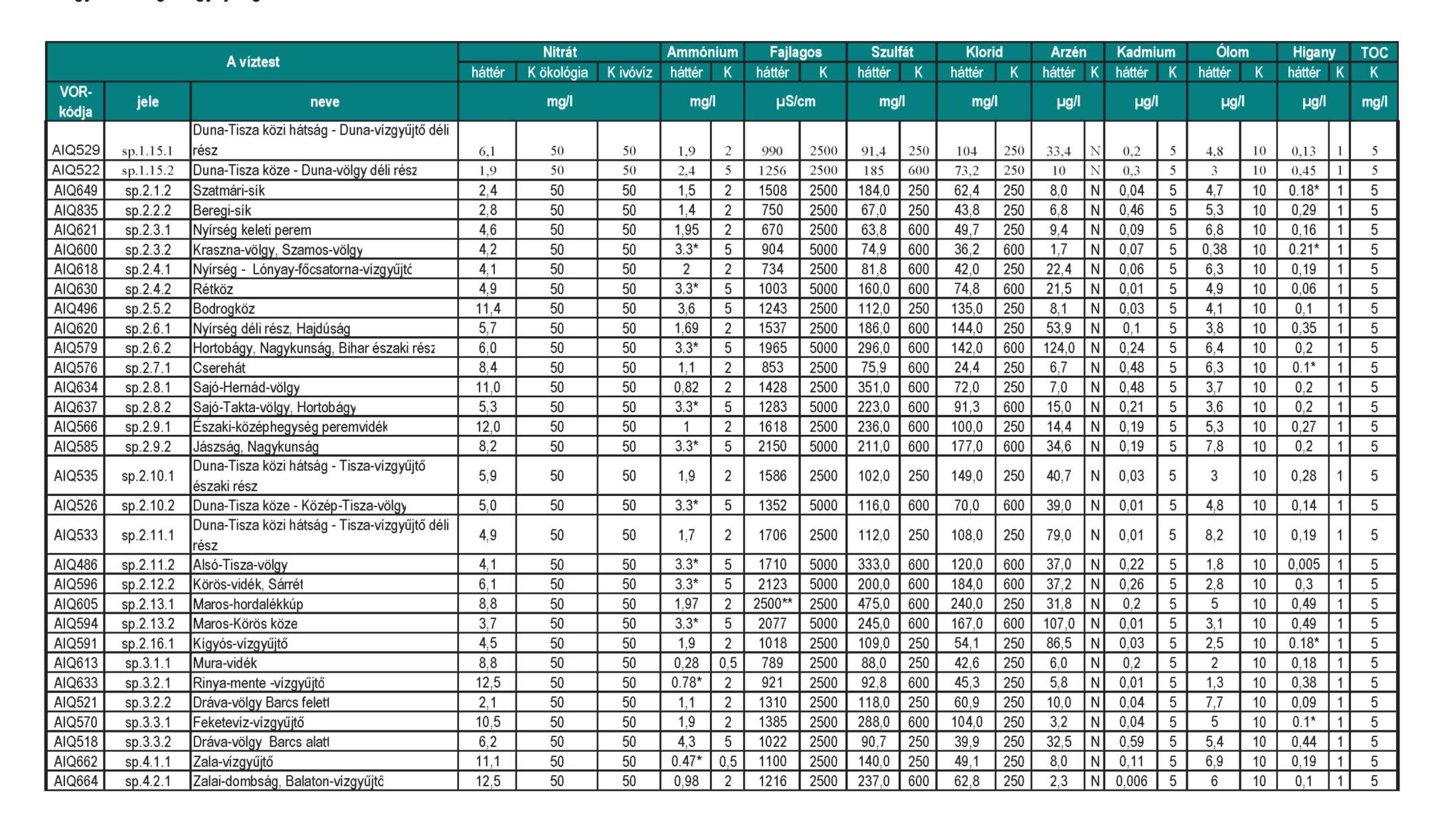 | A víztest | | | Nitrát | | | Ammónium | | Fajlagos | | Szulfát | | Klorid | | Arzén | | Kadmium | | Ólom | | Higany | | TOC |
|---|---|---|---|---|---|---|---|---|---|---|---|---|---|---|---|---|---|---|---|---|---|---|
| | | | háttér | K ökológia | K ivóvíz | háttér | K | háttér | K | háttér | K | háttér | K | háttér | K | háttér | K | háttér | K | háttér | K | K |
| VOR-kódja | jele | neve | mg/l | | | mg/l | | µS/cm | | mg/l | | mg/l | | µg/l | | µg/l | | µg/l | | µg/l | | mg/l |
| AIQ529 | sp.1.15.1 | Duna-Tisza közi hátság - Duna-vízgyűjtő déli rész | 6,1 | 50 | 50 | 1,9 | 2 | 990 | 2500 | 91,4 | 250 | 104 | 250 | 33,4 | N | 0,2 | 5 | 4,8 | 10 | 0,13 | 1 | 5 |
| AIQ522 | sp.1.15.2 | Duna-Tisza köze - Duna-völgy déli rész | 1,9 | 50 | 50 | 2,4 | 5 | 1256 | 2500 | 185 | 600 | 73,2 | 250 | 10 | N | 0,3 | 5 | 3 | 10 | 0,45 | 1 | 5 |
| AIQ649 | sp.2.1.2 | Szatmári-sík | 2,4 | 50 | 50 | 1,5 | 2 | 1508 | 2500 | 184,0 | 250 | 62,4 | 250 | 8,0 | N | 0,04 | 5 | 4,7 | 10 | 0.18* | 1 | 5 |
| AIQ835 | sp.2.2.2 | Beregi-sík | 2,8 | 50 | 50 | 1,4 | 2 | 750 | 2500 | 67,0 | 250 | 43,8 | 250 | 6,8 | N | 0,46 | 5 | 5,3 | 10 | 0,29 | 1 | 5 |
| AIQ621 | sp.2.3.1 | Nyírség keleti perem | 4,6 | 50 | 50 | 1,95 | 2 | 670 | 2500 | 63,8 | 600 | 49,7 | 250 | 9,4 | N | 0,09 | 5 | 6,8 | 10 | 0,16 | 1 | 5 |
| AIQ600 | sp.2.3.2 | Kraszna-völgy, Szamos-völgy | 4,2 | 50 | 50 | 3.3* | 5 | 904 | 5000 | 74,9 | 600 | 36,2 | 600 | 1,7 | N | 0,07 | 5 | 0,38 | 10 | 0.21* | 1 | 5 |
| AIQ618 | sp.2.4.1 | Nyírség - Lónyay-főcsatorna-vízgyűjtő | 4,1 | 50 | 50 | 2 | 2 | 734 | 2500 | 81,8 | 600 | 42,0 | 250 | 22,4 | N | 0,06 | 5 | 6,3 | 10 | 0,19 | 1 | 5 |
| AIQ630 | sp.2.4.2 | Rétköz | 4,9 | 50 | 50 | 3.3* | 5 | 1003 | 5000 | 160,0 | 600 | 74,8 | 600 | 21,5 | N | 0,01 | 5 | 4,9 | 10 | 0,06 | 1 | 5 |
| AIQ496 | sp.2.5.2 | Bodrogköz | 11,4 | 50 | 50 | 3,6 | 5 | 1243 | 2500 | 112,0 | 250 | 135,0 | 250 | 8,1 | N | 0,03 | 5 | 4,1 | 10 | 0,1 | 1 | 5 |
| AIQ620 | sp.2.6.1 | Nyírség déli rész, Hajdúság | 5,7 | 50 | 50 | 1,69 | 2 | 1537 | 2500 | 186,0 | 600 | 144,0 | 250 | 53,9 | N | 0,1 | 5 | 3,8 | 10 | 0,35 | 1 | 5 |
| AIQ579 | sp.2.6.2 | Hortobágy, Nagykunság, Bihar északi rész | 6,0 | 50 | 50 | 3.3* | 5 | 1965 | 5000 | 296,0 | 600 | 142,0 | 600 | 124,0 | N | 0,24 | 5 | 6,4 | 10 | 0,2 | 1 | 5 |
| AIQ576 | sp.2.7.1 | Cserehát | 8,4 | 50 | 50 | 1,1 | 2 | 853 | 2500 | 75,9 | 600 | 24,4 | 250 | 6,7 | N | 0,48 | 5 | 6,3 | 10 | 0.1* | 1 | 5 |
| AIQ634 | sp.2.8.1 | Sajó-Hernád-völgy | 11,0 | 50 | 50 | 0,82 | 2 | 1428 | 2500 | 351,0 | 600 | 72,0 | 250 | 7,0 | N | 0,48 | 5 | 3,7 | 10 | 0,2 | 1 | 5 |
| AIQ637 | sp.2.8.2 | Sajó-Takta-völgy, Hortobágy | 5,3 | 50 | 50 | 3.3* | 5 | 1283 | 5000 | 223,0 | 600 | 91,3 | 600 | 15,0 | N | 0,21 | 5 | 3,6 | 10 | 0,2 | 1 | 5 |
| AIQ566 | sp.2.9.1 | Északi-középhegység peremvidék | 12,0 | 50 | 50 | 1 | 2 | 1618 | 2500 | 236,0 | 600 | 100,0 | 250 | 14,4 | N | 0,19 | 5 | 5,3 | 10 | 0,27 | 1 | 5 |
| AIQ585 | sp.2.9.2 | Jászság, Nagykunság | 8,2 | 50 | 50 | 3.3* | 5 | 2150 | 5000 | 211,0 | 600 | 177,0 | 600 | 34,6 | N | 0,19 | 5 | 7,8 | 10 | 0,2 | 1 | 5 |
| AIQ535 | sp.2.10.1 | Duna-Tisza közi hátság - Tisza-vízgyűjtő északi rész | 5,9 | 50 | 50 | 1,9 | 2 | 1586 | 2500 | 102,0 | 250 | 149,0 | 250 | 40,7 | N | 0,03 | 5 | 3 | 10 | 0,28 | 1 | 5 |
| AIQ526 | sp.2.10.2 | Duna-Tisza köze - Közép-Tisza-völgy | 5,0 | 50 | 50 | 3.3* | 5 | 1352 | 5000 | 116,0 | 600 | 70,0 | 600 | 39,0 | N | 0,01 | 5 | 4,8 | 10 | 0,14 | 1 | 5 |
| AIQ533 | sp.2.11.1 | Duna-Tisza közi hátság - Tisza-vízgyűjtő déli rész | 4,9 | 50 | 50 | 1,7 | 2 | 1706 | 2500 | 112,0 | 250 | 108,0 | 250 | 79,0 | N | 0,01 | 5 | 8,2 | 10 | 0,19 | 1 | 5 |
| AIQ486 | sp.2.11.2 | Alsó-Tisza-völgy | 4,1 | 50 | 50 | 3.3* | 5 | 1710 | 5000 | 333,0 | 600 | 120,0 | 600 | 37,0 | N | 0,22 | 5 | 1,8 | 10 | 0,005 | 1 | 5 |
| AIQ596 | sp.2.12.2 | Körös-vidék, Sárrét | 6,1 | 50 | 50 | 3.3* | 5 | 2123 | 5000 | 200,0 | 600 | 184,0 | 600 | 37,2 | N | 0,26 | 5 | 2,8 | 10 | 0,3 | 1 | 5 |
| AIQ605 | sp.2.13.1 | Maros-hordalékkúp | 8,8 | 50 | 50 | 1,97 | 2 | 2500** | 2500 | 475,0 | 600 | 240,0 | 250 | 31,8 | N | 0,2 | 5 | 5 | 10 | 0,49 | 1 | 5 |
| AIQ594 | sp.2.13.2 | Maros-Körös köze | 3,7 | 50 | 50 | 3.3* | 5 | 2077 | 5000 | 245,0 | 600 | 167,0 | 600 | 107,0 | N | 0,01 | 5 | 3,1 | 10 | 0,49 | 1 | 5 |
| AIQ591 | sp.2.16.1 | Kígyós-vízgyűjtő | 4,5 | 50 | 50 | 1,9 | 2 | 1018 | 2500 | 109,0 | 250 | 54,1 | 250 | 86,5 | N | 0,03 | 5 | 2,5 | 10 | 0.18* | 1 | 5 |
| AIQ613 | sp.3.1.1 | Mura-vidék | 8,8 | 50 | 50 | 0,28 | 0,5 | 789 | 2500 | 88,0 | 250 | 42,6 | 250 | 6,0 | N | 0,2 | 5 | 2 | 10 | 0,18 | 1 | 5 |
| AIQ633 | sp.3.2.1 | Rinya-mente -vízgyűjtő | 12,5 | 50 | 50 | 0.78* | 2 | 921 | 2500 | 92,8 | 600 | 45,3 | 250 | 5,8 | N | 0,01 | 5 | 1,3 | 10 | 0,38 | 1 | 5 |
| AIQ521 | sp.3.2.2 | Dráva-völgy Barcs felett | 2,1 | 50 | 50 | 1,1 | 2 | 1310 | 2500 | 118,0 | 250 | 60,9 | 250 | 10,0 | N | 0,04 | 5 | 7,7 | 10 | 0,09 | 1 | 5 |
| AIQ570 | sp.3.3.1 | Feketevíz-vízgyűjtő | 10,5 | 50 | 50 | 1,9 | 2 | 1385 | 2500 | 288,0 | 600 | 104,0 | 250 | 3,2 | N | 0,04 | 5 | 5 | 10 | 0.1* | 1 | 5 |
| AIQ518 | sp.3.3.2 | Dráva-völgy Barcs alatt | 6,2 | 50 | 50 | 4,3 | 5 | 1022 | 2500 | 90,7 | 250 | 39,9 | 250 | 32,5 | N | 0,59 | 5 | 5,4 | 10 | 0,44 | 1 | 5 |
| AIQ662 | sp.4.1.1 | Zala-vízgyűjtő | 11,1 | 50 | 50 | 0.47* | 0,5 | 1100 | 2500 | 140,0 | 250 | 49,1 | 250 | 8,0 | N | 0,11 | 5 | 6,9 | 10 | 0,19 | 1 | 5 |
| AIQ664 | sp.4.2.1 | Zalai-dombság, Balaton-vízgyűjtő | 12,5 | 50 | 50 | 0,98 | 2 | 1216 | 2500 | 237,0 | 600 | 62,8 | 250 | 2,3 | N | 0,006 | 5 | 6 | 10 | 0,1 | 1 | 5 |